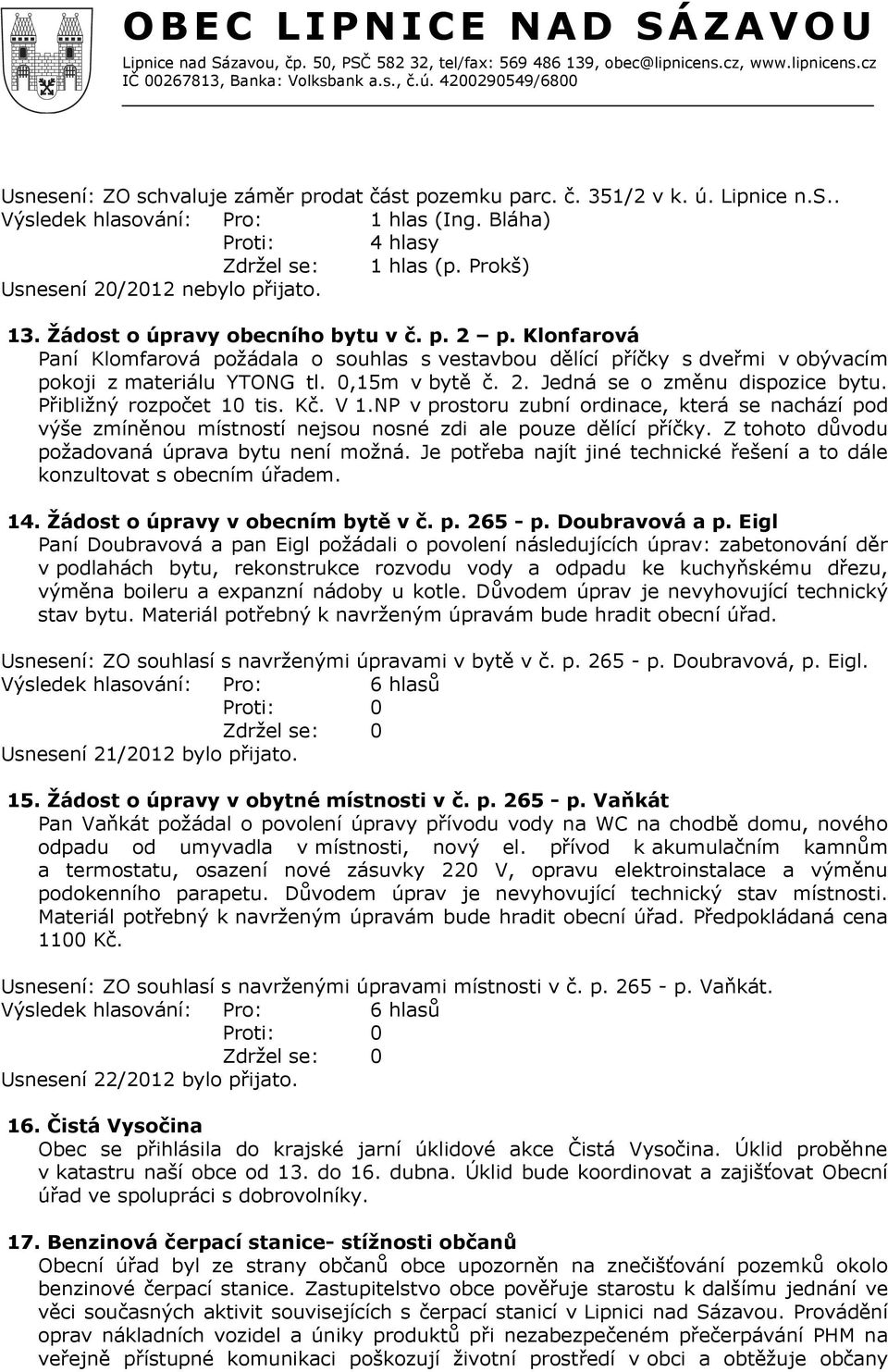 OBEC LIPNICE NAD SÁZAVOU
Lipnice nad Sázavou, čp. 50, PSČ 582 32, tel/fax: 569 486 139, obec@lipnicens.cz, www.lipnicens.cz
IČ 00267813, Banka: Volksbank a.s., č.ú. 4200290549/6800

Usnesení: ZO schvaluje záměr prodat část pozemku parc. č. 351/2 v k. ú. Lipnice n.S..
Výsledek hlasování: Pro: 1 hlas (Ing. Bláha)
Proti: 4 hlasy
Zdržel se: 1 hlas (p. Prokš)
Usnesení 20/2012 nebylo přijato.

13. Žádost o úpravy obecního bytu v č. p. 2 – p. Klonfarová
Paní Klomfarová požádala o souhlas s vestavbou dělící příčky s dveřmi v obývacím pokoji z materiálu YTONG tl. 0,15m v bytě č. 2. Jedná se o změnu dispozice bytu. Přibližný rozpočet 10 tis. Kč. V 1.NP v prostoru zubní ordinace, která se nachází pod výše zmíněnou místností nejsou nosné zdi ale pouze dělící příčky. Z tohoto důvodu požadovaná úprava bytu není možná. Je potřeba najít jiné technické řešení a to dále konzultovat s obecním úřadem.

14. Žádost o úpravy v obecním bytě v č. p. 265 - p. Doubravová a p. Eigl
Paní Doubravová a pan Eigl požádali o povolení následujících úprav: zabetonování děr v podlahách bytu, rekonstrukce rozvodu vody a odpadu ke kuchyňskému dřezu, výměna boileru a expanzní nádoby u kotle. Důvodem úprav je nevyhovující technický stav bytu. Materiál potřebný k navrženým úpravám bude hradit obecní úřad.

Usnesení: ZO souhlasí s navrženými úpravami v bytě v č. p. 265 - p. Doubravová, p. Eigl.
Výsledek hlasování: Pro: 6 hlasů
Proti: 0
Zdržel se: 0
Usnesení 21/2012 bylo přijato.

15. Žádost o úpravy v obytné místnosti v č. p. 265 - p. Vaňkát
Pan Vaňkát požádal o povolení úpravy přívodu vody na WC na chodbě domu, nového odpadu od umyvadla v místnosti, nový el. přívod k akumulačním kamnům a termostatu, osazení nové zásuvky 220 V, opravu elektroinstalace a výměnu podokenního parapetu. Důvodem úprav je nevyhovující technický stav místnosti. Materiál potřebný k navrženým úpravám bude hradit obecní úřad. Předpokládaná cena 1100 Kč.

Usnesení: ZO souhlasí s navrženými úpravami místnosti v č. p. 265 - p. Vaňkát.
Výsledek hlasování: Pro: 6 hlasů
Proti: 0
Zdržel se: 0
Usnesení 22/2012 bylo přijato.

16. Čistá Vysočina
Obec se přihlásila do krajské jarní úklidové akce Čistá Vysočina. Úklid proběhne v katastru naší obce od 13. do 16. dubna. Úklid bude koordinovat a zajišťovat Obecní úřad ve spolupráci s dobrovolníky.

17. Benzinová čerpací stanice- stížnosti občanů
Obecní úřad byl ze strany občanů obce upozorněn na znečišťování pozemků okolo benzinové čerpací stanice. Zastupitelstvo obce pověřuje starostu k dalšímu jednání ve věci současných aktivit souvisejících s čerpací stanicí v Lipnici nad Sázavou. Provádění oprav nákladních vozidel a úniky produktů při nezabezpečeném přečerpávání PHM na veřejně přístupné komunikaci poškozují životní prostředí v obci a obtěžuje občany